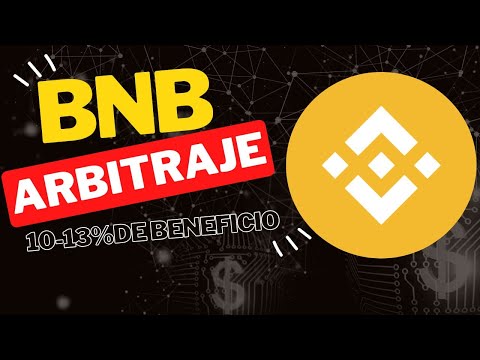 BNB
ARBITRAJE
10-13%DE BENEFICIO